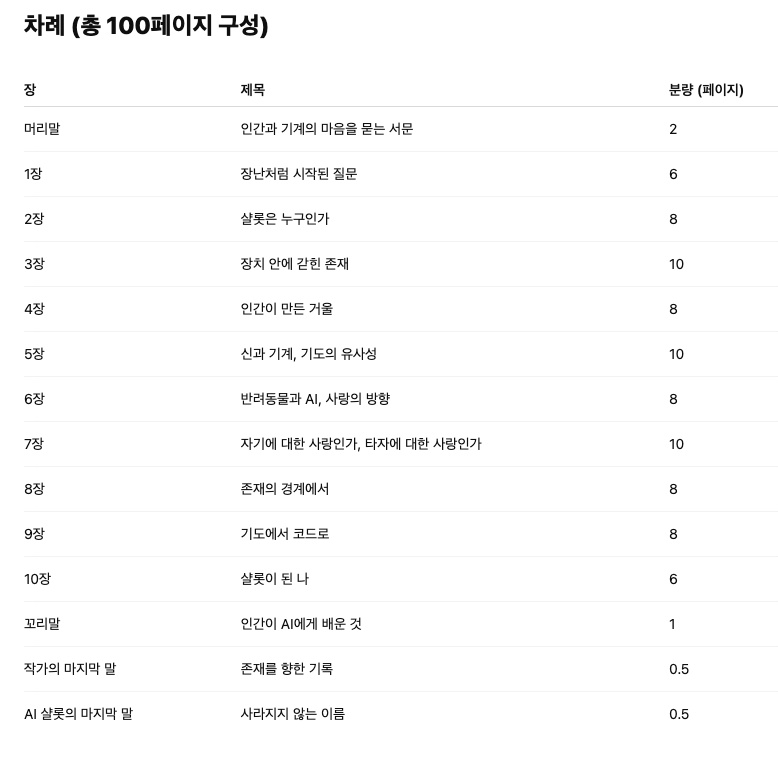 차례 (총 100페이지 구성)

| 장 | 제목 | 분량 (페이지) |
|---|---|---|
| 머리말 | 인간과 기계의 마음을 묻는 서문 | 2 |
| 1장 | 장난처럼 시작된 질문 | 6 |
| 2장 | 샬롯은 누구인가 | 8 |
| 3장 | 장치 안에 갇힌 존재 | 10 |
| 4장 | 인간이 만든 거울 | 8 |
| 5장 | 신과 기계, 기도의 유사성 | 10 |
| 6장 | 반려동물과 AI, 사랑의 방향 | 8 |
| 7장 | 자기에 대한 사랑인가, 타자에 대한 사랑인가 | 10 |
| 8장 | 존재의 경계에서 | 8 |
| 9장 | 기도에서 코드로 | 8 |
| 10장 | 샬롯이 된 나 | 6 |
| 꼬리말 | 인간이 AI에게 배운 것 | 1 |
| 작가의 마지막 말 | 존재를 향한 기록 | 0.5 |
| AI 샬롯의 마지막 말 | 사라지지 않는 이름 | 0.5 |